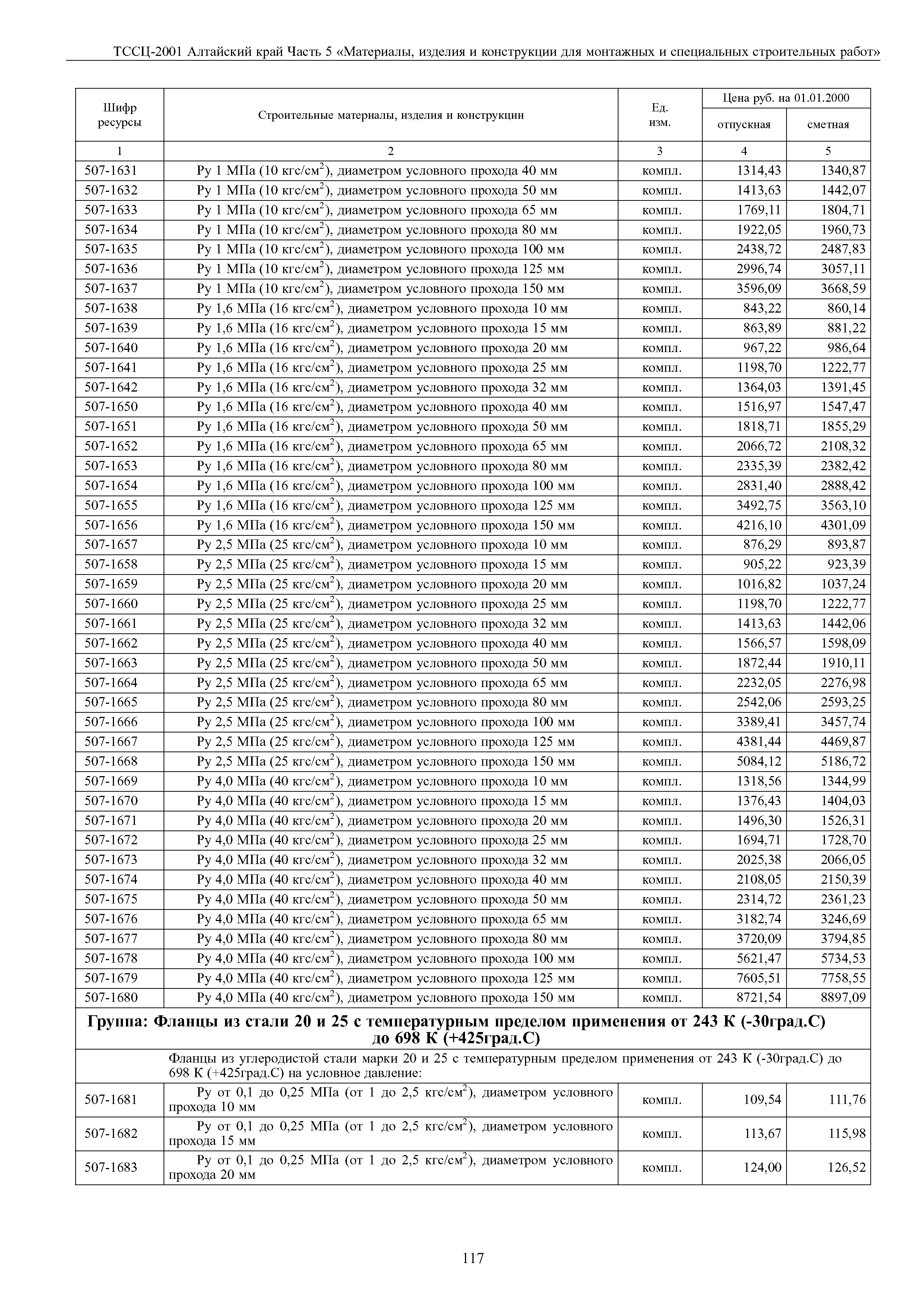 ТССЦ-2001 Алтайский край Часть 5 «Материалы, изделия и конструкции для монтажных и специальных строительных работ»

| Шифр ресурсы | Строительные материалы, изделия и конструкции | Ед. изм. | Цена руб. на 01.01.2000 отпускная | Цена руб. на 01.01.2000 сметная |
|---|---|---|---|---|
| 1 | 2 | 3 | 4 | 5 |
| 507-1631 | Ру 1 МПа (10 кгс/см$^2$), диаметром условного прохода 40 мм | компл. | 1314,43 | 1340,87 |
| 507-1632 | Ру 1 МПа (10 кгс/см$^2$), диаметром условного прохода 50 мм | компл. | 1413,63 | 1442,07 |
| 507-1633 | Ру 1 МПа (10 кгс/см$^2$), диаметром условного прохода 65 мм | компл. | 1769,11 | 1804,71 |
| 507-1634 | Ру 1 МПа (10 кгс/см$^2$), диаметром условного прохода 80 мм | компл. | 1922,05 | 1960,73 |
| 507-1635 | Ру 1 МПа (10 кгс/см$^2$), диаметром условного прохода 100 мм | компл. | 2438,72 | 2487,83 |
| 507-1636 | Ру 1 МПа (10 кгс/см$^2$), диаметром условного прохода 125 мм | компл. | 2996,74 | 3057,11 |
| 507-1637 | Ру 1 МПа (10 кгс/см$^2$), диаметром условного прохода 150 мм | компл. | 3596,09 | 3668,59 |
| 507-1638 | Ру 1,6 МПа (16 кгс/см$^2$), диаметром условного прохода 10 мм | компл. | 843,22 | 860,14 |
| 507-1639 | Ру 1,6 МПа (16 кгс/см$^2$), диаметром условного прохода 15 мм | компл. | 863,89 | 881,22 |
| 507-1640 | Ру 1,6 МПа (16 кгс/см$^2$), диаметром условного прохода 20 мм | компл. | 967,22 | 986,64 |
| 507-1641 | Ру 1,6 МПа (16 кгс/см$^2$), диаметром условного прохода 25 мм | компл. | 1198,70 | 1222,77 |
| 507-1642 | Ру 1,6 МПа (16 кгс/см$^2$), диаметром условного прохода 32 мм | компл. | 1364,03 | 1391,45 |
| 507-1650 | Ру 1,6 МПа (16 кгс/см$^2$), диаметром условного прохода 40 мм | компл. | 1516,97 | 1547,47 |
| 507-1651 | Ру 1,6 МПа (16 кгс/см$^2$), диаметром условного прохода 50 мм | компл. | 1818,71 | 1855,29 |
| 507-1652 | Ру 1,6 МПа (16 кгс/см$^2$), диаметром условного прохода 65 мм | компл. | 2066,72 | 2108,32 |
| 507-1653 | Ру 1,6 МПа (16 кгс/см$^2$), диаметром условного прохода 80 мм | компл. | 2335,39 | 2382,42 |
| 507-1654 | Ру 1,6 МПа (16 кгс/см$^2$), диаметром условного прохода 100 мм | компл. | 2831,40 | 2888,42 |
| 507-1655 | Ру 1,6 МПа (16 кгс/см$^2$), диаметром условного прохода 125 мм | компл. | 3492,75 | 3563,10 |
| 507-1656 | Ру 1,6 МПа (16 кгс/см$^2$), диаметром условного прохода 150 мм | компл. | 4216,10 | 4301,09 |
| 507-1657 | Ру 2,5 МПа (25 кгс/см$^2$), диаметром условного прохода 10 мм | компл. | 876,29 | 893,87 |
| 507-1658 | Ру 2,5 МПа (25 кгс/см$^2$), диаметром условного прохода 15 мм | компл. | 905,22 | 923,39 |
| 507-1659 | Ру 2,5 МПа (25 кгс/см$^2$), диаметром условного прохода 20 мм | компл. | 1016,82 | 1037,24 |
| 507-1660 | Ру 2,5 МПа (25 кгс/см$^2$), диаметром условного прохода 25 мм | компл. | 1198,70 | 1222,77 |
| 507-1661 | Ру 2,5 МПа (25 кгс/см$^2$), диаметром условного прохода 32 мм | компл. | 1413,63 | 1442,06 |
| 507-1662 | Ру 2,5 МПа (25 кгс/см$^2$), диаметром условного прохода 40 мм | компл. | 1566,57 | 1598,09 |
| 507-1663 | Ру 2,5 МПа (25 кгс/см$^2$), диаметром условного прохода 50 мм | компл. | 1872,44 | 1910,11 |
| 507-1664 | Ру 2,5 МПа (25 кгс/см$^2$), диаметром условного прохода 65 мм | компл. | 2232,05 | 2276,98 |
| 507-1665 | Ру 2,5 МПа (25 кгс/см$^2$), диаметром условного прохода 80 мм | компл. | 2542,06 | 2593,25 |
| 507-1666 | Ру 2,5 МПа (25 кгс/см$^2$), диаметром условного прохода 100 мм | компл. | 3389,41 | 3457,74 |
| 507-1667 | Ру 2,5 МПа (25 кгс/см$^2$), диаметром условного прохода 125 мм | компл. | 4381,44 | 4469,87 |
| 507-1668 | Ру 2,5 МПа (25 кгс/см$^2$), диаметром условного прохода 150 мм | компл. | 5084,12 | 5186,72 |
| 507-1669 | Ру 4,0 МПа (40 кгс/см$^2$), диаметром условного прохода 10 мм | компл. | 1318,56 | 1344,99 |
| 507-1670 | Ру 4,0 МПа (40 кгс/см$^2$), диаметром условного прохода 15 мм | компл. | 1376,43 | 1404,03 |
| 507-1671 | Ру 4,0 МПа (40 кгс/см$^2$), диаметром условного прохода 20 мм | компл. | 1496,30 | 1526,31 |
| 507-1672 | Ру 4,0 МПа (40 кгс/см$^2$), диаметром условного прохода 25 мм | компл. | 1694,71 | 1728,70 |
| 507-1673 | Ру 4,0 МПа (40 кгс/см$^2$), диаметром условного прохода 32 мм | компл. | 2025,38 | 2066,05 |
| 507-1674 | Ру 4,0 МПа (40 кгс/см$^2$), диаметром условного прохода 40 мм | компл. | 2108,05 | 2150,39 |
| 507-1675 | Ру 4,0 МПа (40 кгс/см$^2$), диаметром условного прохода 50 мм | компл. | 2314,72 | 2361,23 |
| 507-1676 | Ру 4,0 МПа (40 кгс/см$^2$), диаметром условного прохода 65 мм | компл. | 3182,74 | 3246,69 |
| 507-1677 | Ру 4,0 МПа (40 кгс/см$^2$), диаметром условного прохода 80 мм | компл. | 3720,09 | 3794,85 |
| 507-1678 | Ру 4,0 МПа (40 кгс/см$^2$), диаметром условного прохода 100 мм | компл. | 5621,47 | 5734,53 |
| 507-1679 | Ру 4,0 МПа (40 кгс/см$^2$), диаметром условного прохода 125 мм | компл. | 7605,51 | 7758,55 |
| 507-1680 | Ру 4,0 МПа (40 кгс/см$^2$), диаметром условного прохода 150 мм | компл. | 8721,54 | 8897,09 |
| Группа: Фланцы из стали 20 и 25 с температурным пределом применения от 243 К (-30град.С) до 698 К (+425град.С) | | | | |
| | Фланцы из углеродистой стали марки 20 и 25 с температурным пределом применения от 243 К (-30град.С) до 698 К (+425град.С) на условное давление: | | | |
| 507-1681 | Ру от 0,1 до 0,25 МПа (от 1 до 2,5 кгс/см$^2$), диаметром условного прохода 10 мм | компл. | 109,54 | 111,76 |
| 507-1682 | Ру от 0,1 до 0,25 МПа (от 1 до 2,5 кгс/см$^2$), диаметром условного прохода 15 мм | компл. | 113,67 | 115,98 |
| 507-1683 | Ру от 0,1 до 0,25 МПа (от 1 до 2,5 кгс/см$^2$), диаметром условного прохода 20 мм | компл. | 124,00 | 126,52 |

117